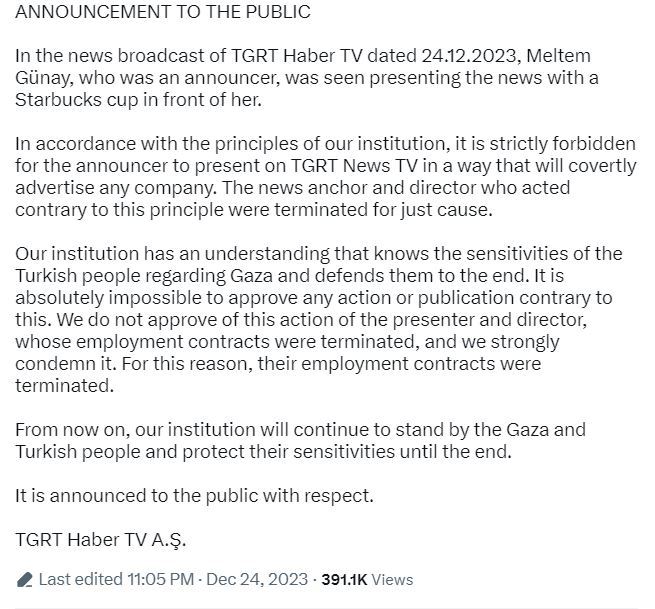 ANNOUNCEMENT TO THE PUBLIC

In the news broadcast of TGRT Haber TV dated 24.12.2023, Meltem Günay, who was an announcer, was seen presenting the news with a Starbucks cup in front of her.

In accordance with the principles of our institution, it is strictly forbidden for the announcer to present on TGRT News TV in a way that will covertly advertise any company. The news anchor and director who acted contrary to this principle were terminated for just cause.

Our institution has an understanding that knows the sensitivities of the Turkish people regarding Gaza and defends them to the end. It is absolutely impossible to approve any action or publication contrary to this. We do not approve of this action of the presenter and director, whose employment contracts were terminated, and we strongly condemn it. For this reason, their employment contracts were terminated.

From now on, our institution will continue to stand by the Gaza and Turkish people and protect their sensitivities until the end.

It is announced to the public with respect.

TGRT Haber TV A.Ş.

Last edited 11:05 PM · Dec 24, 2023 · 391.1K Views